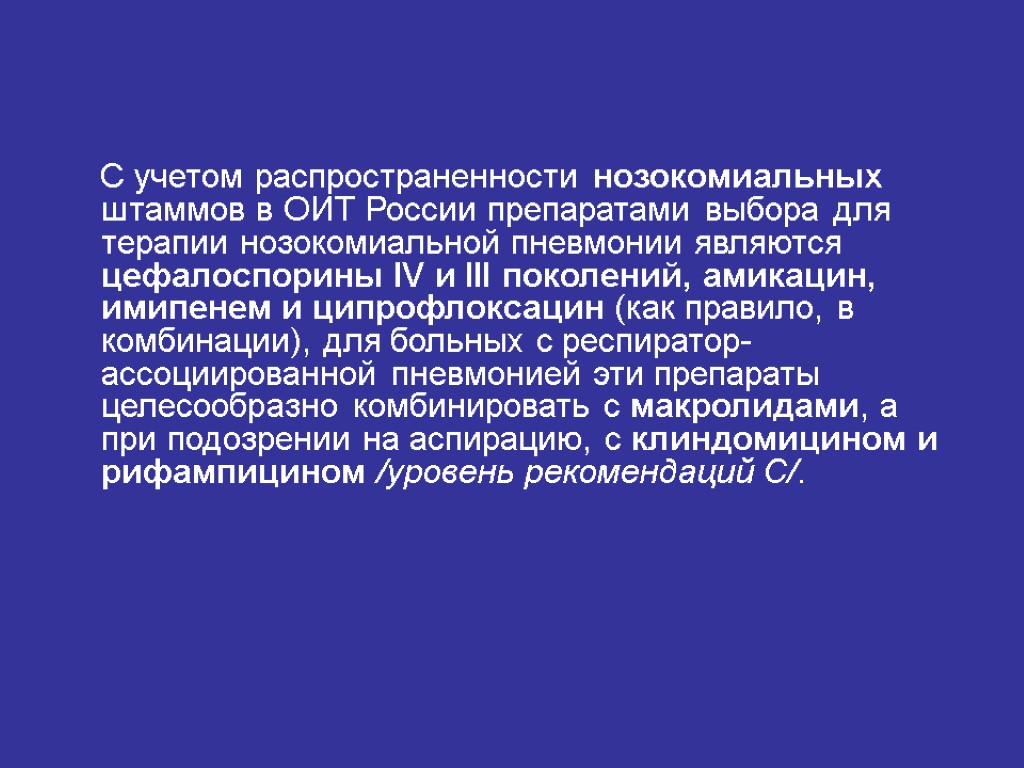 С учетом распространенности нозокомиальных штаммов в ОИТ России препаратами выбора для терапии нозокомиальной пневмонии являются цефалоспорины IV и III поколений, амикацин, имипенем и ципрофлоксацин (как правило, в комбинации), для больных с респиратор-ассоциированной пневмонией эти препараты целесообразно комбинировать с макролидами, а при подозрении на аспирацию, с клиндомицином и рифампицином /уровень рекомендаций С/.